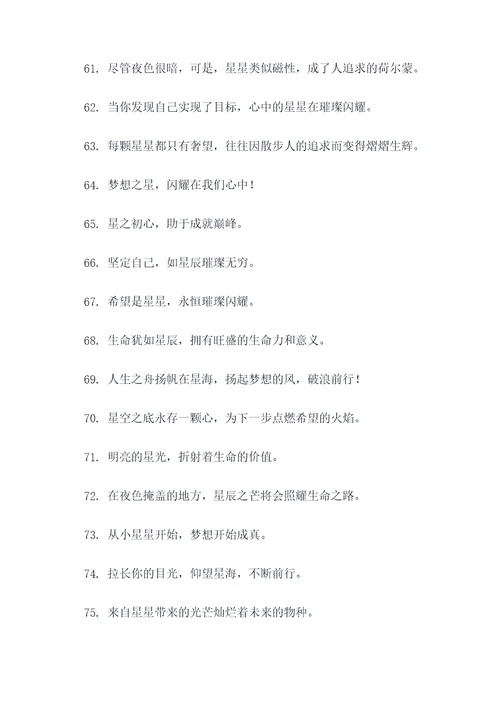 61. 尽管夜色很暗，可是，星星类似磁性，成了人追求的荷尔蒙。

62. 当你发现自己实现了目标，心中的星星在璀璨闪耀。

63. 每颗星星都只有奢望，往往因散步人的追求而变得熠熠生辉。

64. 梦想之星，闪耀在我们心中！

65. 星之初心，助于成就巅峰。

66. 坚定自己，如星辰璀璨无穷。

67. 希望是星星，永恒璀璨闪耀。

68. 生命犹如星辰，拥有旺盛的生命力和意义。

69. 人生之舟扬帆在星海，扬起梦想的风，破浪前行！

70. 星空之底永存一颗心，为下一步点燃希望的火焰。

71. 明亮的星光，折射着生命的价值。

72. 在夜色掩盖的地方，星辰之芒将会照耀生命之路。

73. 从小星星开始，梦想开始成真。

74. 拉长你的目光，仰望星海，不断前行。

75. 来自星星带来的光芒灿烂着未来的物种。